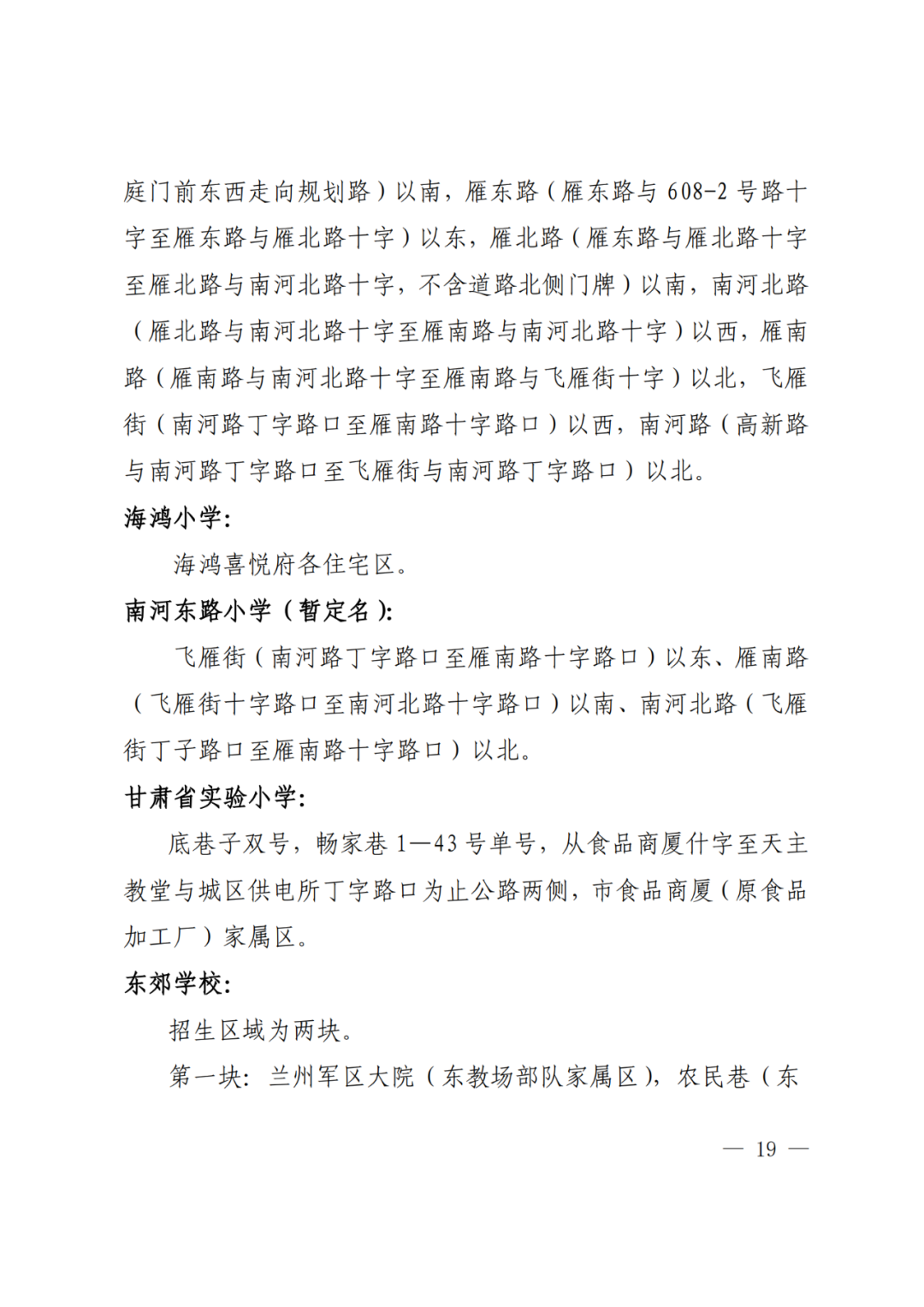 庭门前东西走向规划路）以南，雁东路（雁东路与608-2号路十字至雁东路与雁北路十字）以东，雁北路（雁东路与雁北路十字至雁北路与南河北路十字，不含道路北侧门牌）以南，南河北路（雁北路与南河北路十字至雁南路与南河北路十字）以西，雁南路（雁南路与南河北路十字至雁南路与飞雁街十字）以北，飞雁街（南河路丁字路口至雁南路十字路口）以西，南河路（高新路与南河路丁字路口至飞雁街与南河路丁字路口）以北。

海鸿小学：

海鸿喜悦府各住宅区。

南河东路小学（暂定名）：

飞雁街（南河路丁字路口至雁南路十字路口）以东、雁南路（飞雁街十字路口至南河北路十字路口）以南、南河北路（飞雁街丁子路口至雁南路十字路口）以北。

甘肃省实验小学：

底巷子双号，畅家巷1—43号单号，从食品商厦什字至天主教堂与城区供电所丁字路口为止公路两侧，市食品商厦（原食品加工厂）家属区。

东郊学校：

招生区域为两块。

第一块：兰州军区大院（东教场部队家属区），农民巷（东

— 19 —